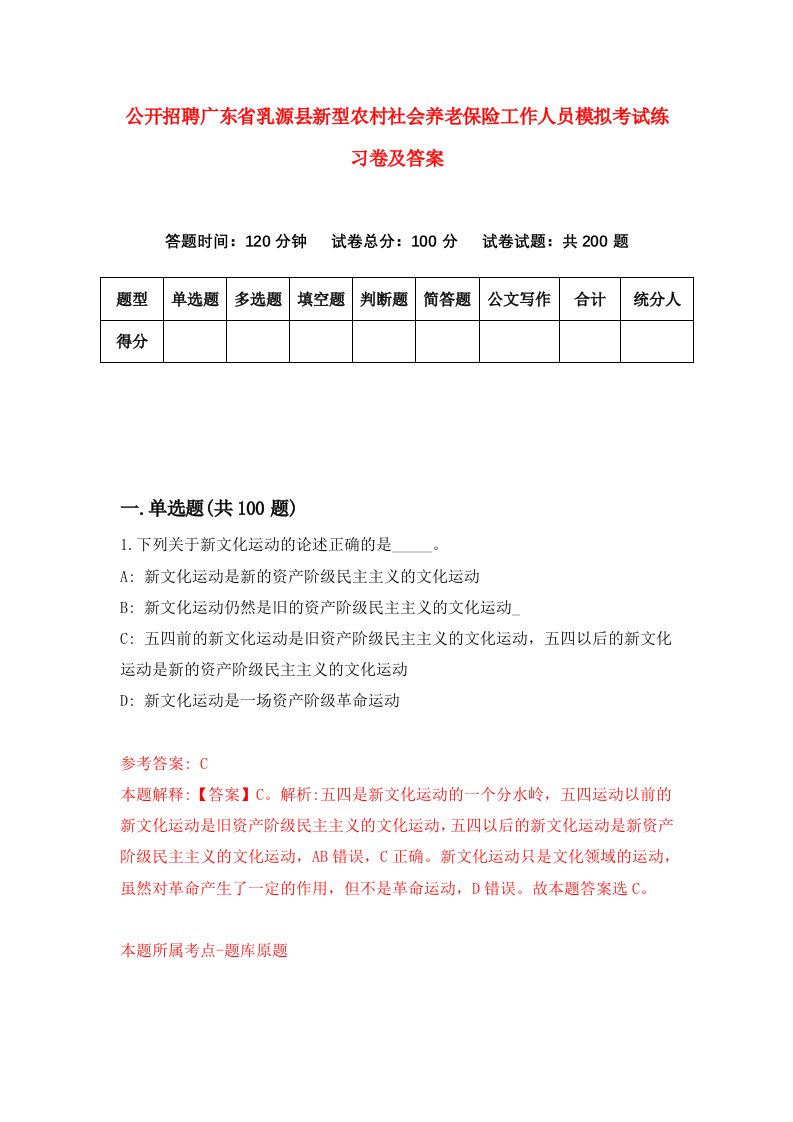 公开招聘广东省乳源县新型农村社会养老保险工作人员模拟考试练习卷及答案

答题时间：120 分钟　试卷总分：100 分　试卷试题：共 200 题

| 题型 | 单选题 | 多选题 | 填空题 | 判断题 | 简答题 | 公文写作 | 合计 | 统分人 |
|---|---|---|---|---|---|---|---|---|
| 得分 | | | | | | | | |

一.单选题(共 100 题)

1.下列关于新文化运动的论述正确的是_____。

A: 新文化运动是新的资产阶级民主主义的文化运动

B: 新文化运动仍然是旧的资产阶级民主主义的文化运动_

C: 五四前的新文化运动是旧资产阶级民主主义的文化运动，五四以后的新文化运动是新的资产阶级民主主义的文化运动

D: 新文化运动是一场资产阶级革命运动

参考答案: C

本题解释:【答案】C。解析:五四是新文化运动的一个分水岭，五四运动以前的新文化运动是旧资产阶级民主主义的文化运动，五四以后的新文化运动是新资产阶级民主主义的文化运动，AB 错误，C 正确。新文化运动只是文化领域的运动，虽然对革命产生了一定的作用，但不是革命运动，D 错误。故本题答案选 C。

本题所属考点-题库原题